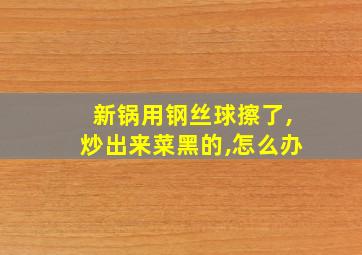 新锅用钢丝球擦了,
炒出来菜黑的,怎么办